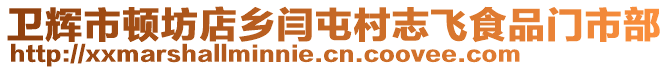 卫辉市顿坊店乡闫屯村志飞食品门市部
http://xxmarshallminnie.cn.coovee.com